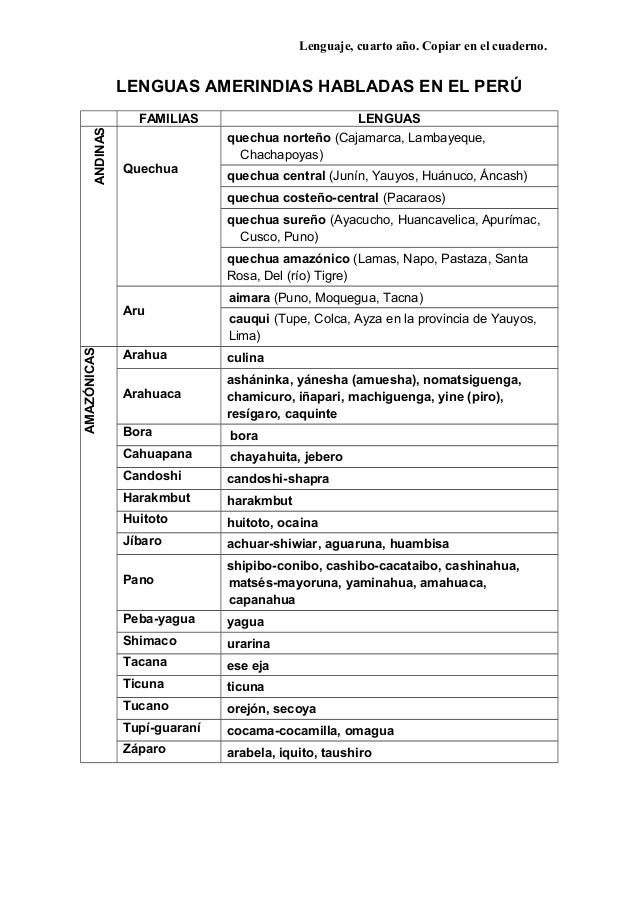 Lenguaje, cuarto año. Copiar en el cuaderno.

LENGUAS AMERINDIAS HABLADAS EN EL PERÚ

| | FAMILIAS | LENGUAS |
|---|---|---|
| ANDINAS | Quechua | quechua norteño (Cajamarca, Lambayeque, Chachapoyas) |
| | | quechua central (Junín, Yauyos, Huánuco, Áncash) |
| | | quechua costeño-central (Pacaraos) |
| | | quechua sureño (Ayacucho, Huancavelica, Apurímac, Cusco, Puno) |
| | | quechua amazónico (Lamas, Napo, Pastaza, Santa Rosa, Del (río) Tigre) |
| | Aru | aimara (Puno, Moquegua, Tacna) |
| | | cauqui (Tupe, Colca, Ayza en la provincia de Yauyos, Lima) |
| AMAZÓNICAS | Arahua | culina |
| | Arahuaca | asháninka, yánesha (amuesha), nomatsiguenga, chamicuro, iñapari, machiguenga, yine (piro), resígaro, caquinte |
| | Bora | bora |
| | Cahuapana | chayahuita, jebero |
| | Candoshi | candoshi-shapra |
| | Harakmbut | harakmbut |
| | Huitoto | huitoto, ocaina |
| | Jíbaro | achuar-shiwiar, aguaruna, huambisa |
| | Pano | shipibo-conibo, cashibo-cacataibo, cashinahua, matsés-mayoruna, yaminahua, amahuaca, capanahua |
| | Peba-yagua | yagua |
| | Shimaco | urarina |
| | Tacana | ese eja |
| | Ticuna | ticuna |
| | Tucano | orejón, secoya |
| | Tupí-guaraní | cocama-cocamilla, omagua |
| | Záparo | arabela, iquito, taushiro |